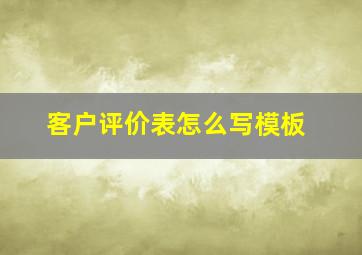 客户评价表怎么写模板